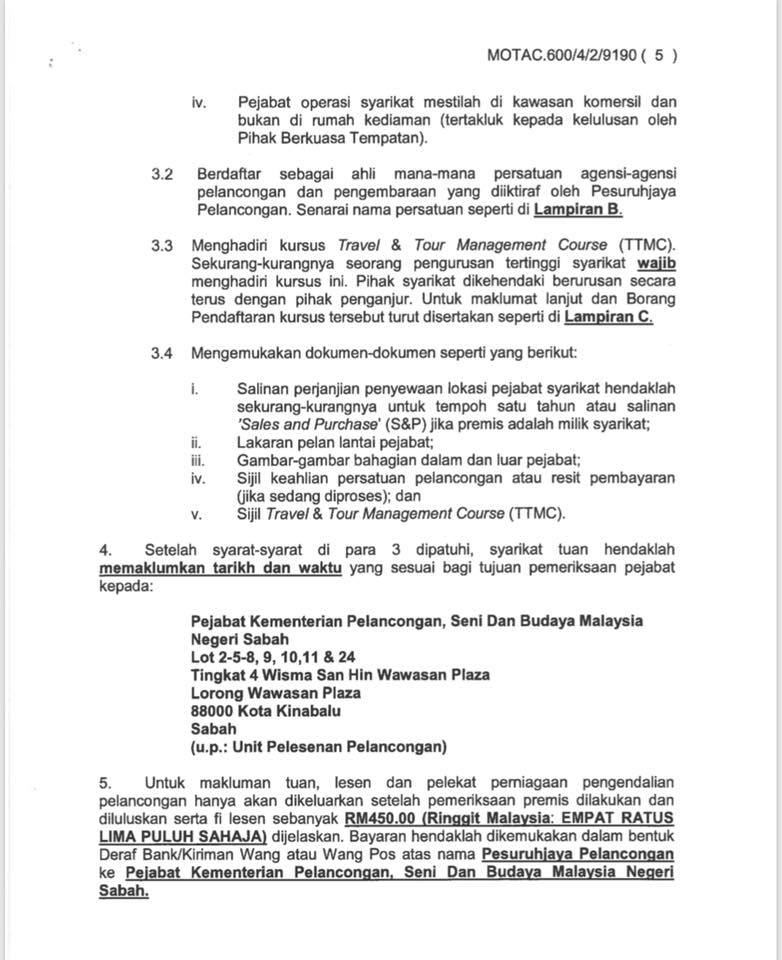 MOTAC.600/4/2/9190 ( 5 )

iv. Pejabat operasi syarikat mestilah di kawasan komersil dan bukan di rumah kediaman (tertakluk kepada kelulusan oleh Pihak Berkuasa Tempatan).

3.2 Berdaftar sebagai ahli mana-mana persatuan agensi-agensi pelancongan dan pengembaraan yang diiktiraf oleh Pesuruhjaya Pelancongan. Senarai nama persatuan seperti di Lampiran B.

3.3 Menghadiri kursus Travel & Tour Management Course (TTMC). Sekurang-kurangnya seorang pengurusan tertinggi syarikat wajib menghadiri kursus ini. Pihak syarikat dikehendaki berurusan secara terus dengan pihak penganjur. Untuk maklumat lanjut dan Borang Pendaftaran kursus tersebut turut disertakan seperti di Lampiran C.

3.4 Mengemukakan dokumen-dokumen seperti yang berikut:

i. Salinan perjanjian penyewaan lokasi pejabat syarikat hendaklah sekurang-kurangnya untuk tempoh satu tahun atau salinan 'Sales and Purchase' (S&P) jika premis adalah milik syarikat;
ii. Lakaran pelan lantai pejabat;
iii. Gambar-gambar bahagian dalam dan luar pejabat;
iv. Sijil keahlian persatuan pelancongan atau resit pembayaran (jika sedang diproses); dan
v. Sijil Travel & Tour Management Course (TTMC).

4. Setelah syarat-syarat di para 3 dipatuhi, syarikat tuan hendaklah memaklumkan tarikh dan waktu yang sesuai bagi tujuan pemeriksaan pejabat kepada:

Pejabat Kementerian Pelancongan, Seni Dan Budaya Malaysia
Negeri Sabah
Lot 2-5-8, 9, 10,11 & 24
Tingkat 4 Wisma San Hin Wawasan Plaza
Lorong Wawasan Plaza
88000 Kota Kinabalu
Sabah
(u.p.: Unit Pelesenan Pelancongan)

5. Untuk makluman tuan, lesen dan pelekat perniagaan pengendalian pelancongan hanya akan dikeluarkan setelah pemeriksaan premis dilakukan dan diluluskan serta fi lesen sebanyak RM450.00 (Ringgit Malaysia: EMPAT RATUS LIMA PULUH SAHAJA) dijelaskan. Bayaran hendaklah dikemukakan dalam bentuk Deraf Bank/Kiriman Wang atau Wang Pos atas nama Pesuruhjaya Pelancongan ke Pejabat Kementerian Pelancongan, Seni Dan Budaya Malaysia Negeri Sabah.